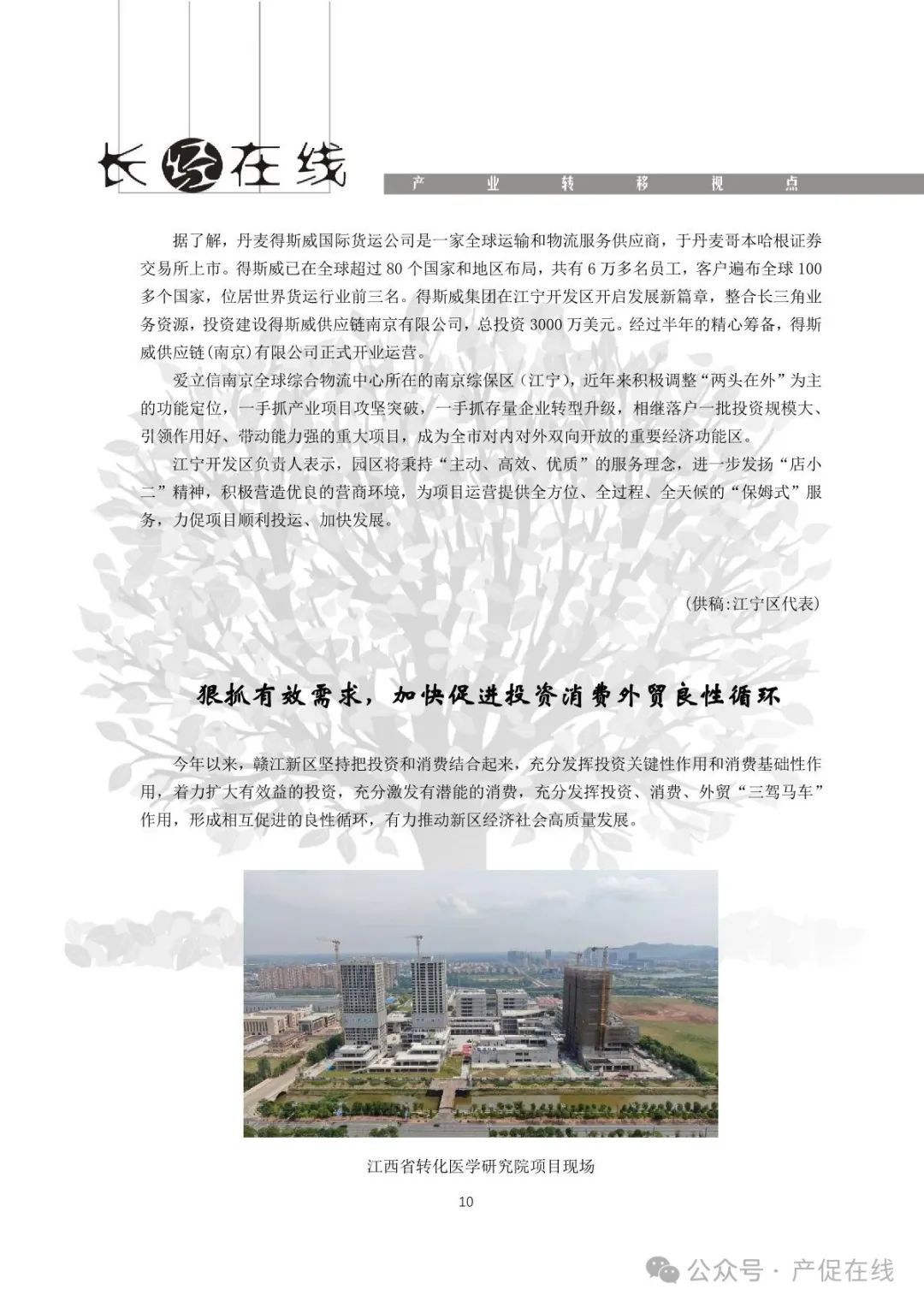 长促在线

产 业 转 移 视 点

据了解，丹麦得斯威国际货运公司是一家全球运输和物流服务供应商，于丹麦哥本哈根证券交易所上市。得斯威已在全球超过 80 个国家和地区布局，共有 6 万多名员工，客户遍布全球 100 多个国家，位居世界货运行业前三名。得斯威集团在江宁开发区开启发展新篇章，整合长三角业务资源，投资建设得斯威供应链南京有限公司，总投资 3000 万美元。经过半年的精心筹备，得斯威供应链(南京)有限公司正式开业运营。

爱立信南京全球综合物流中心所在的南京综保区（江宁），近年来积极调整“两头在外”为主的功能定位，一手抓产业项目攻坚突破，一手抓存量企业转型升级，相继落户一批投资规模大、引领作用好、带动能力强的重大项目，成为全市对内对外双向开放的重要经济功能区。

江宁开发区负责人表示，园区将秉持“主动、高效、优质”的服务理念，进一步发扬“店小二”精神，积极营造优良的营商环境，为项目运营提供全方位、全过程、全天候的“保姆式”服务，力促项目顺利投运、加快发展。

(供稿:江宁区代表)

狠抓有效需求，加快促进投资消费外贸良性循环

今年以来，赣江新区坚持把投资和消费结合起来，充分发挥投资关键性作用和消费基础性作用，着力扩大有效益的投资，充分激发有潜能的消费，充分发挥投资、消费、外贸“三驾马车”作用，形成相互促进的良性循环，有力推动新区经济社会高质量发展。

江西省转化医学研究院项目现场

10

公众号 · 产促在线